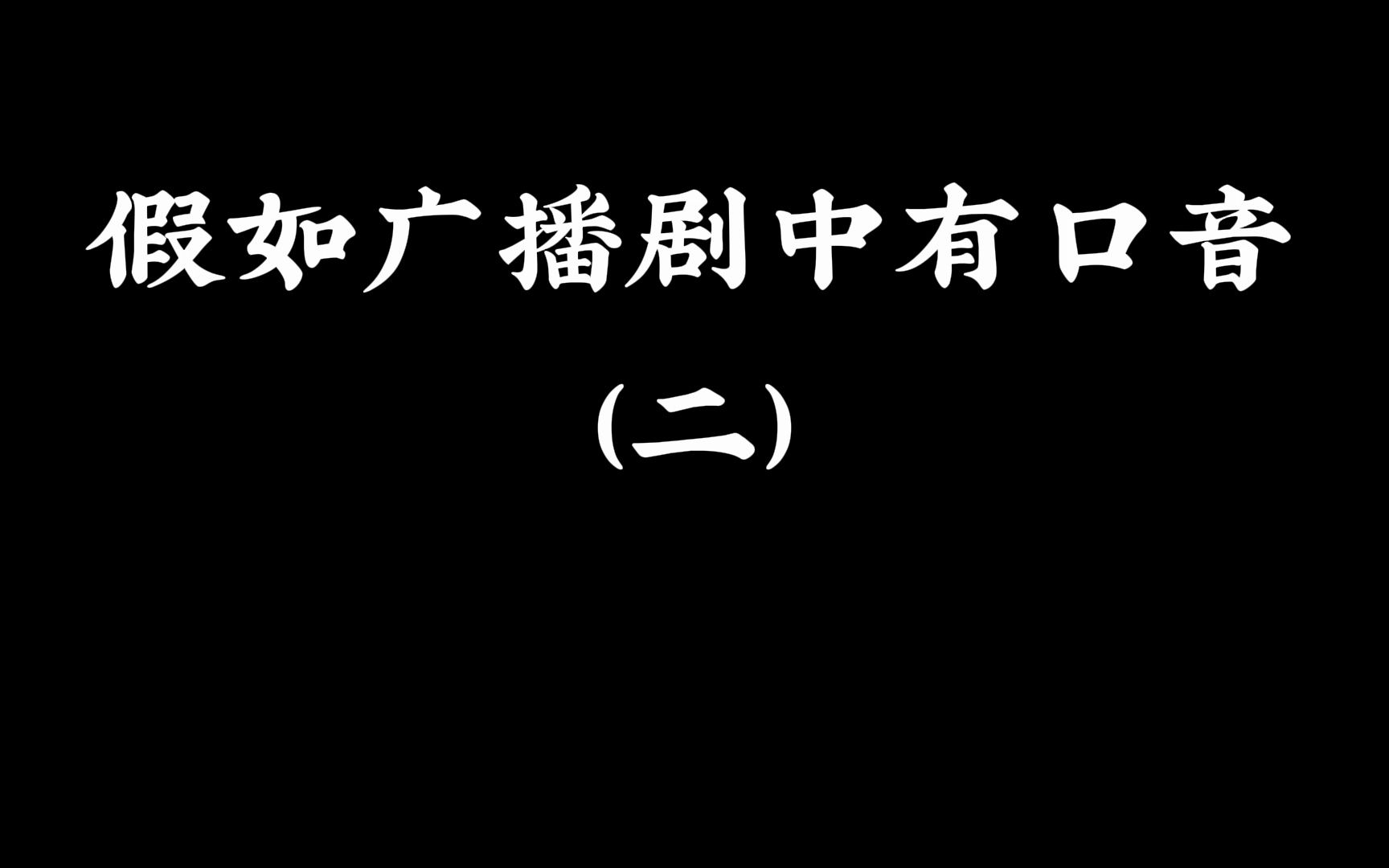 假如广播剧中有口音
(二)